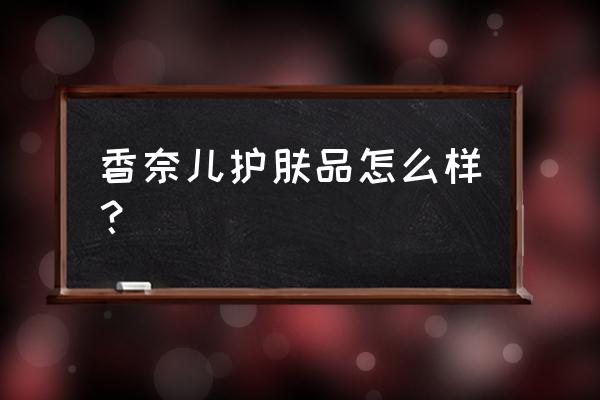 香奈儿护肤品怎么样？